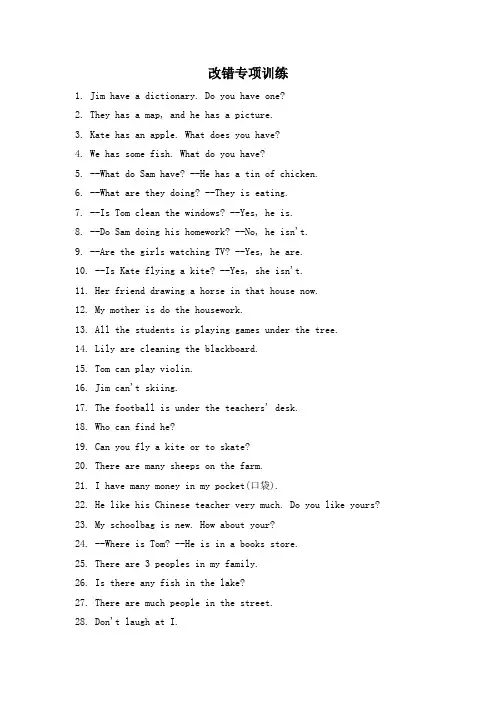 改错专项训练

1. Jim have a dictionary. Do you have one?

2. They has a map, and he has a picture.

3. Kate has an apple. What does you have?

4. We has some fish. What do you have?

5. --What do Sam have? --He has a tin of chicken.

6. --What are they doing? --They is eating.

7. --Is Tom clean the windows? --Yes, he is.

8. --Do Sam doing his homework? --No, he isn't.

9. --Are the girls watching TV? --Yes, he are.

10. --Is Kate flying a kite? --Yes, she isn't.

11. Her friend drawing a horse in that house now.

12. My mother is do the housework.

13. All the students is playing games under the tree.

14. Lily are cleaning the blackboard.

15. Tom can play violin.

16. Jim can't skiing.

17. The football is under the teachers' desk.

18. Who can find he?

19. Can you fly a kite or to skate?

20. There are many sheeps on the farm.

21. I have many money in my pocket(口袋).

22. He like his Chinese teacher very much. Do you like yours?

23. My schoolbag is new. How about your?

24. --Where is Tom? --He is in a books store.

25. There are 3 peoples in my family.

26. Is there any fish in the lake?

27. There are much people in the street.

28. Don't laugh at I.